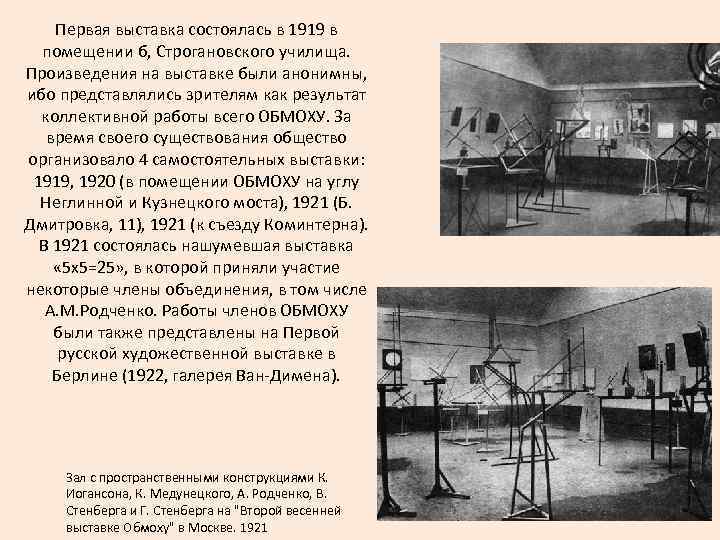 Первая выставка состоялась в 1919 в помещении б, Строгановского училища. Произведения на выставке были анонимны, ибо представлялись зрителям как результат коллективной работы всего ОБМОХУ. За время своего существования общество организовало 4 самостоятельных выставки: 1919, 1920 (в помещении ОБМОХУ на углу Неглинной и Кузнецкого моста), 1921 (Б. Дмитровка, 11), 1921 (к съезду Коминтерна). В 1921 состоялась нашумевшая выставка «5х5=25», в которой приняли участие некоторые члены объединения, в том числе А.М.Родченко. Работы членов ОБМОХУ были также представлены на Первой русской художественной выставке в Берлине (1922, галерея Ван-Димена).

Зал с пространственными конструкциями К. Иогансона, К. Медунецкого, А. Родченко, В. Стенберга и Г. Стенберга на "Второй весенней выставке Обмоху" в Москве. 1921